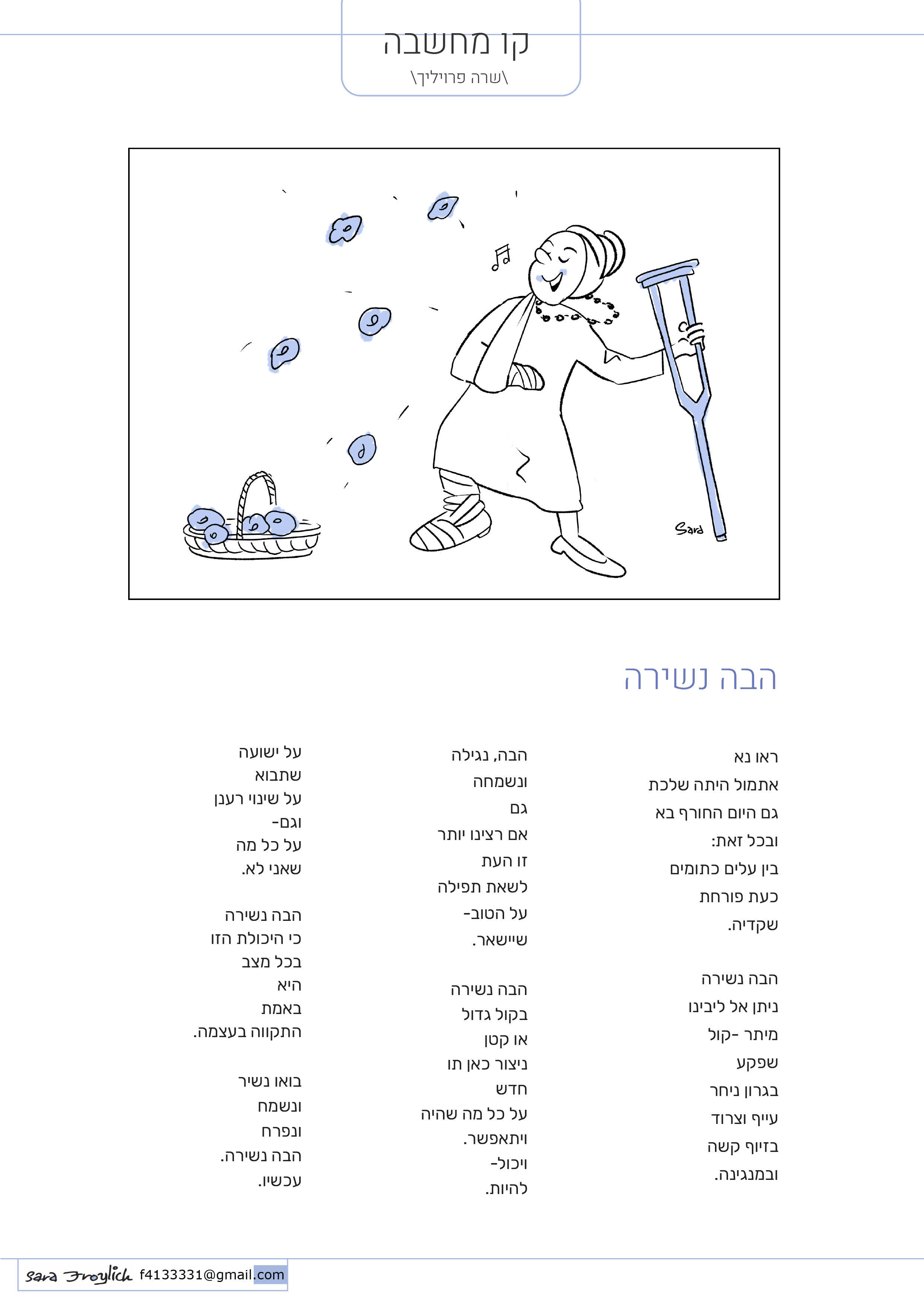 קו מחשבה

\שרה פרויליך\

Sara

הבה נשירה

ראו נא
אתמול היתה שלכת
גם היום החורף בא
ובכל זאת:
בין עלים כתומים
כעת פורחת
שקדיה.

הבה נשירה
ניתן אל ליבינו
מיתר -קול
שפקע
בגרון ניחר
עייף וצרוד
בזיוף קשה
ובמנגינה.

הבה, נגילה
ונשמחה
גם
אם רצינו יותר
זו העת
לשאת תפילה
על הטוב-
שיישאר.

הבה נשירה
בקול גדול
או קטן
ניצור כאן תו
חדש
על כל מה שהיה
ויתאפשר.
ויכול-
להיות.

על ישועה
שתבוא
על שינוי רענן
וגם-
על כל מה
שאני לא.

הבה נשירה
כי היכולת הזו
בכל מצב
היא
באמת
התקווה בעצמה.

בואו נשיר
ונשמח
ונפרח
הבה נשירה.
עכשיו.

Sara Froylich f4133331@gmail.com